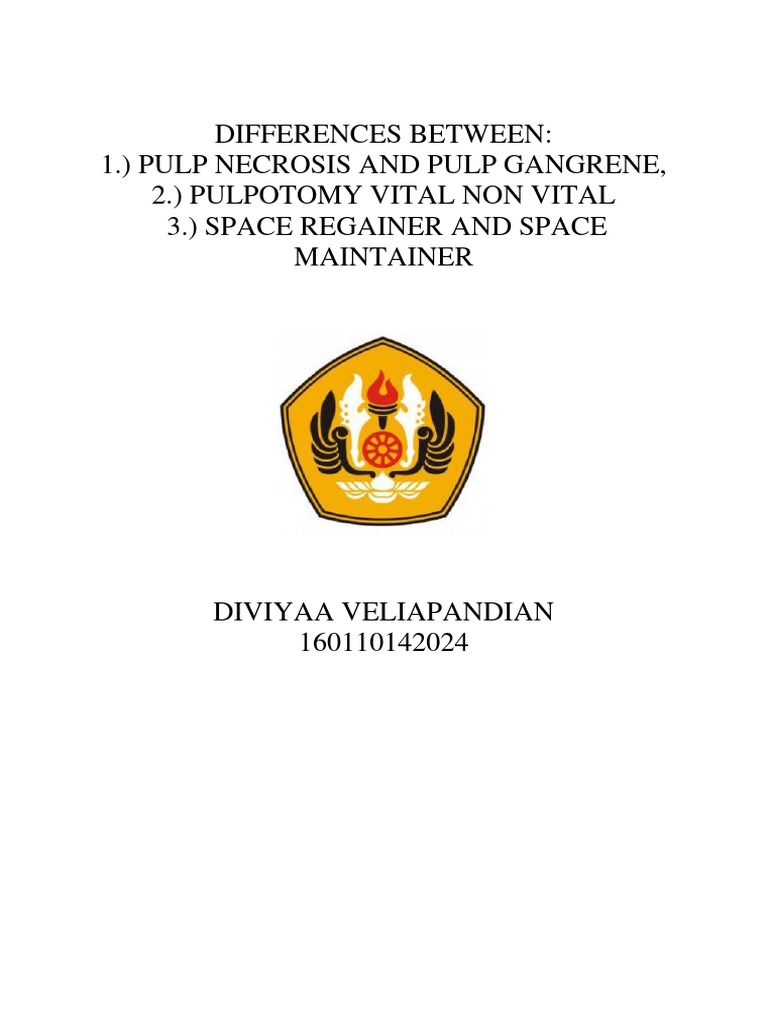 DIFFERENCES BETWEEN:
1.) PULP NECROSIS AND PULP GANGRENE,
2.) PULPOTOMY VITAL NON VITAL
3.) SPACE REGAINER AND SPACE MAINTAINER

DIVIYAA VELIAPANDIAN
160110142024